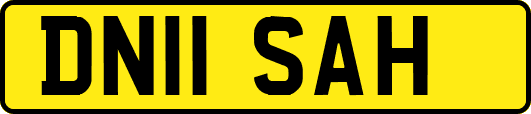 DN11 SAH